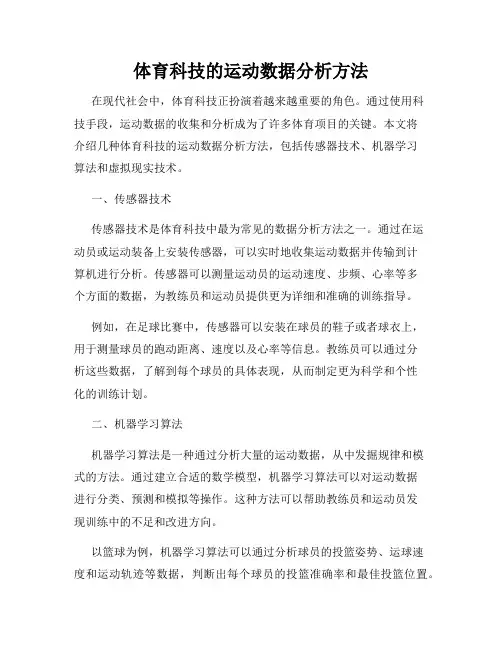 体育科技的运动数据分析方法

在现代社会中，体育科技正扮演着越来越重要的角色。通过使用科技手段，运动数据的收集和分析成为了许多体育项目的关键。本文将介绍几种体育科技的运动数据分析方法，包括传感器技术、机器学习算法和虚拟现实技术。

一、传感器技术

传感器技术是体育科技中最为常见的数据分析方法之一。通过在运动员或运动装备上安装传感器，可以实时地收集运动数据并传输到计算机进行分析。传感器可以测量运动员的运动速度、步频、心率等多个方面的数据，为教练员和运动员提供更为详细和准确的训练指导。

例如，在足球比赛中，传感器可以安装在球员的鞋子或者球衣上，用于测量球员的跑动距离、速度以及心率等信息。教练员可以通过分析这些数据，了解到每个球员的具体表现，从而制定更为科学和个性化的训练计划。

二、机器学习算法

机器学习算法是一种通过分析大量的运动数据，从中发掘规律和模式的方法。通过建立合适的数学模型，机器学习算法可以对运动数据进行分类、预测和模拟等操作。这种方法可以帮助教练员和运动员发现训练中的不足和改进方向。

以篮球为例，机器学习算法可以通过分析球员的投篮姿势、运球速度和运动轨迹等数据，判断出每个球员的投篮准确率和最佳投篮位置。